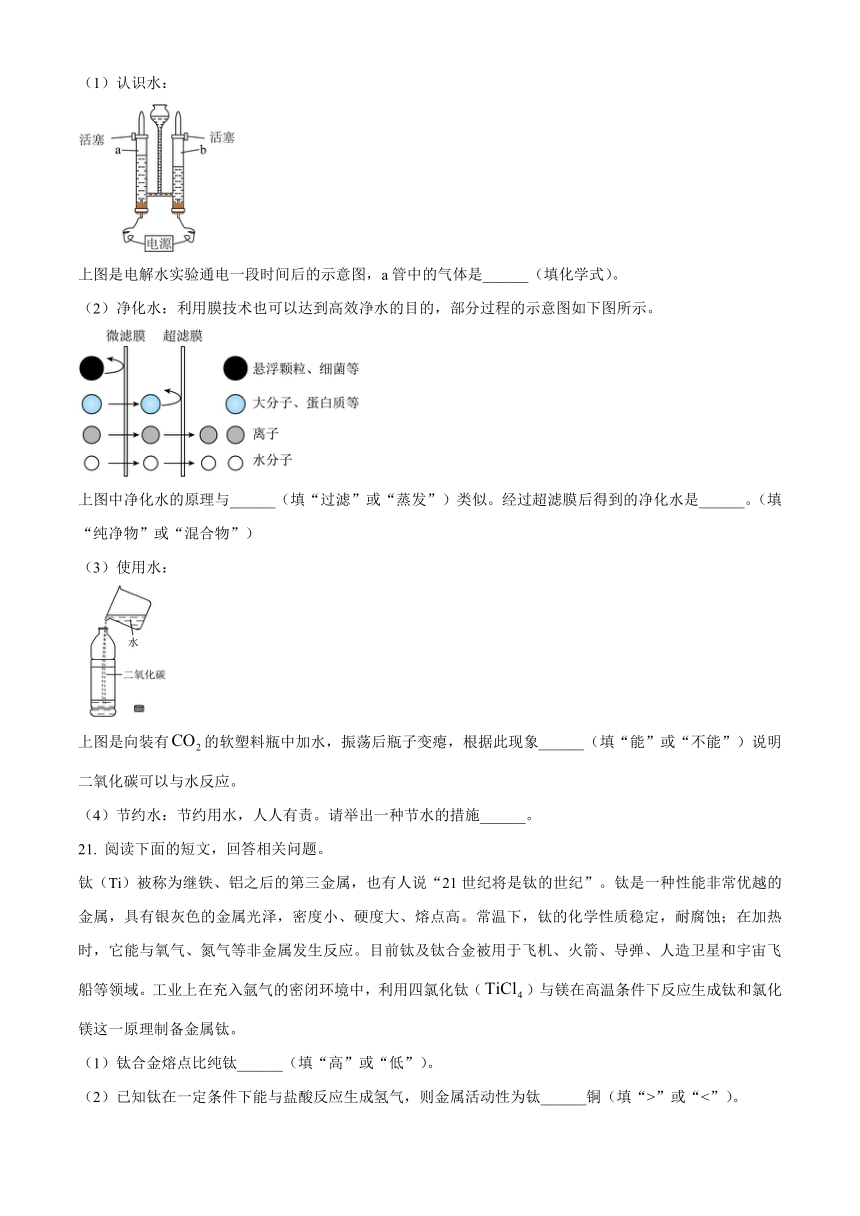 （1）认识水：

活塞 a 活塞 b
电源

上图是电解水实验通电一段时间后的示意图，a 管中的气体是______（填化学式）。

（2）净化水：利用膜技术也可以达到高效净水的目的，部分过程的示意图如下图所示。

微滤膜 超滤膜
悬浮颗粒、细菌等
大分子、蛋白质等
离子
水分子

上图中净化水的原理与______（填“过滤”或“蒸发”）类似。经过超滤膜后得到的净化水是______。（填“纯净物”或“混合物”）

（3）使用水：

水
二氧化碳

上图是向装有$CO_2$的软塑料瓶中加水，振荡后瓶子变瘪，根据此现象______（填“能”或“不能”）说明二氧化碳可以与水反应。

（4）节约水：节约用水，人人有责。请举出一种节水的措施______。

21. 阅读下面的短文，回答相关问题。

钛（Ti）被称为继铁、铝之后的第三金属，也有人说“21 世纪将是钛的世纪”。钛是一种性能非常优越的金属，具有银灰色的金属光泽，密度小、硬度大、熔点高。常温下，钛的化学性质稳定，耐腐蚀；在加热时，它能与氧气、氮气等非金属发生反应。目前钛及钛合金被用于飞机、火箭、导弹、人造卫星和宇宙飞船等领域。工业上在充入氩气的密闭环境中，利用四氯化钛（$TiCl_4$）与镁在高温条件下反应生成钛和氯化镁这一原理制备金属钛。

（1）钛合金熔点比纯钛______（填“高”或“低”）。

（2）已知钛在一定条件下能与盐酸反应生成氢气，则金属活动性为钛______铜（填“>”或“<”）。